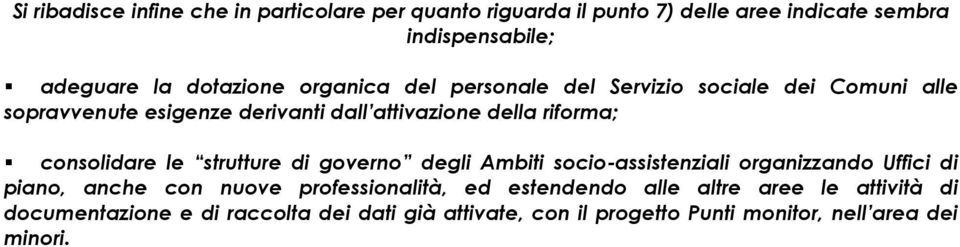 Si ribadisce infine che in particolare per quanto riguarda il punto 7) delle aree indicate sembra indispensabile;

▪ adeguare la dotazione organica del personale del Servizio sociale dei Comuni alle sopravvenute esigenze derivanti dall'attivazione della riforma;

▪ consolidare le "strutture di governo" degli Ambiti socio-assistenziali organizzando Uffici di piano, anche con nuove professionalità, ed estendendo alle altre aree le attività di documentazione e di raccolta dei dati già attivate, con il progetto Punti monitor, nell'area dei minori.